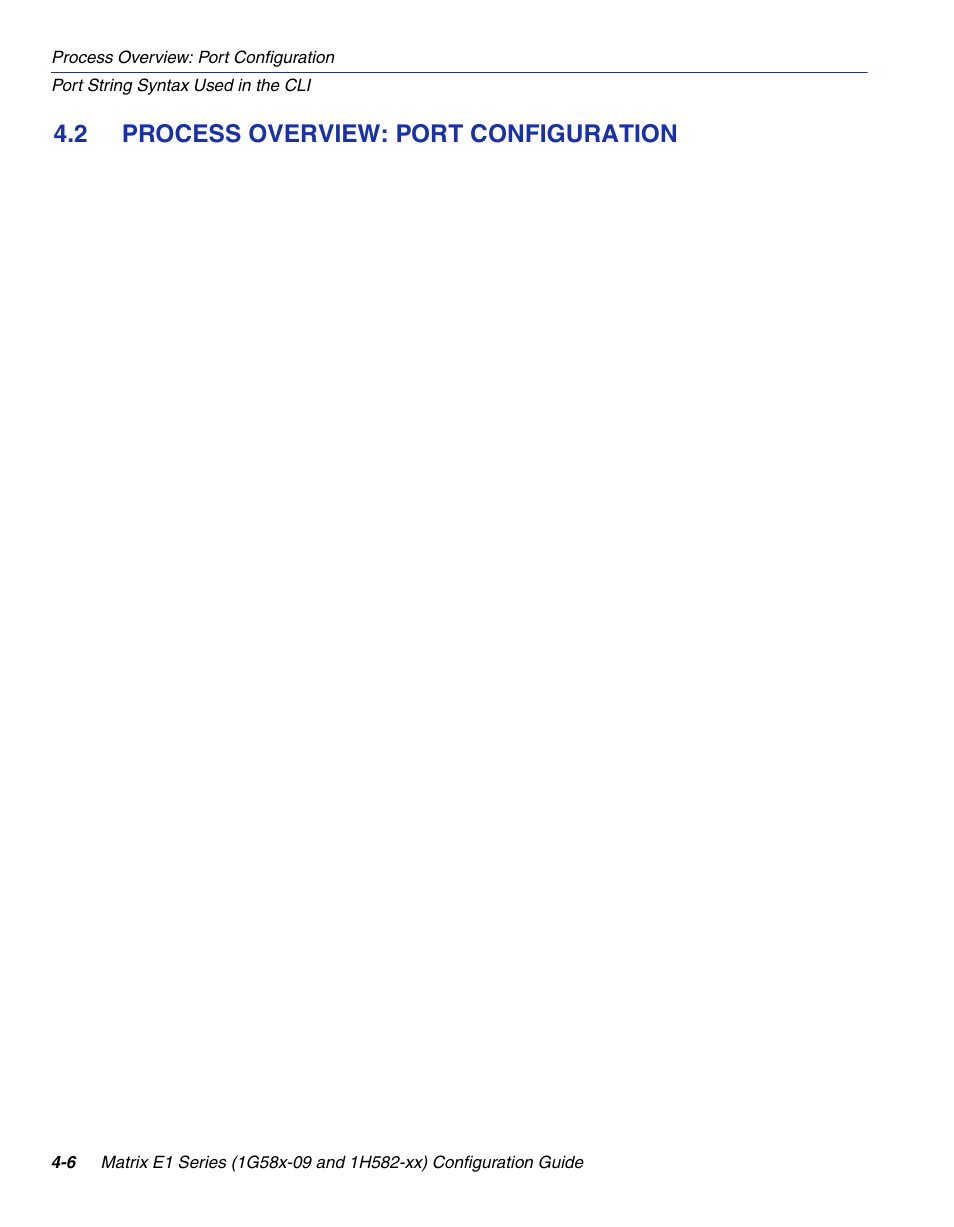 Process Overview: Port Configuration
Port String Syntax Used in the CLI

4.2 PROCESS OVERVIEW: PORT CONFIGURATION

4-6 Matrix E1 Series (1G58x-09 and 1H582-xx) Configuration Guide